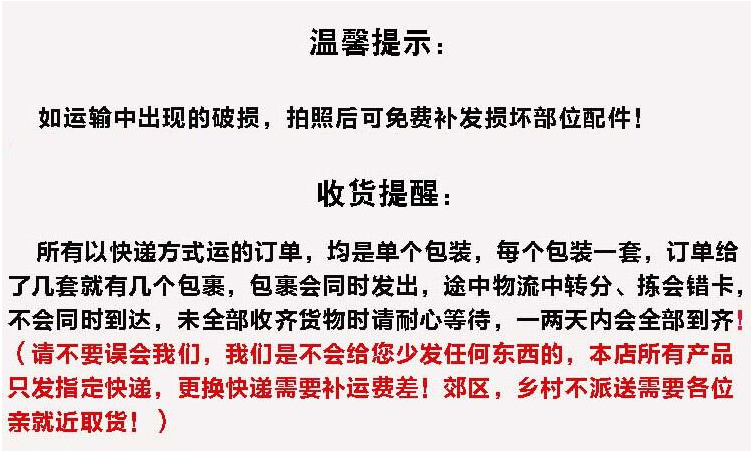 温馨提示:

如运输中出现的破损，拍照后可免费补发损坏部位配件!

收货提醒:

所有以快递方式运的订单，均是单个包装，每个包装一套，订单给了几套就有几个包裹，包裹会同时发出，途中物流中转分、拣会错卡，不会同时到达，未全部收齐货物时请耐心等待，一两天内会全部到齐!（请不要误会我们，我们是不会给您少发任何东西的，本店所有产品只发指定快递，更换快递需要补运费差!郊区，乡村不派送需要各位亲就近取货!）